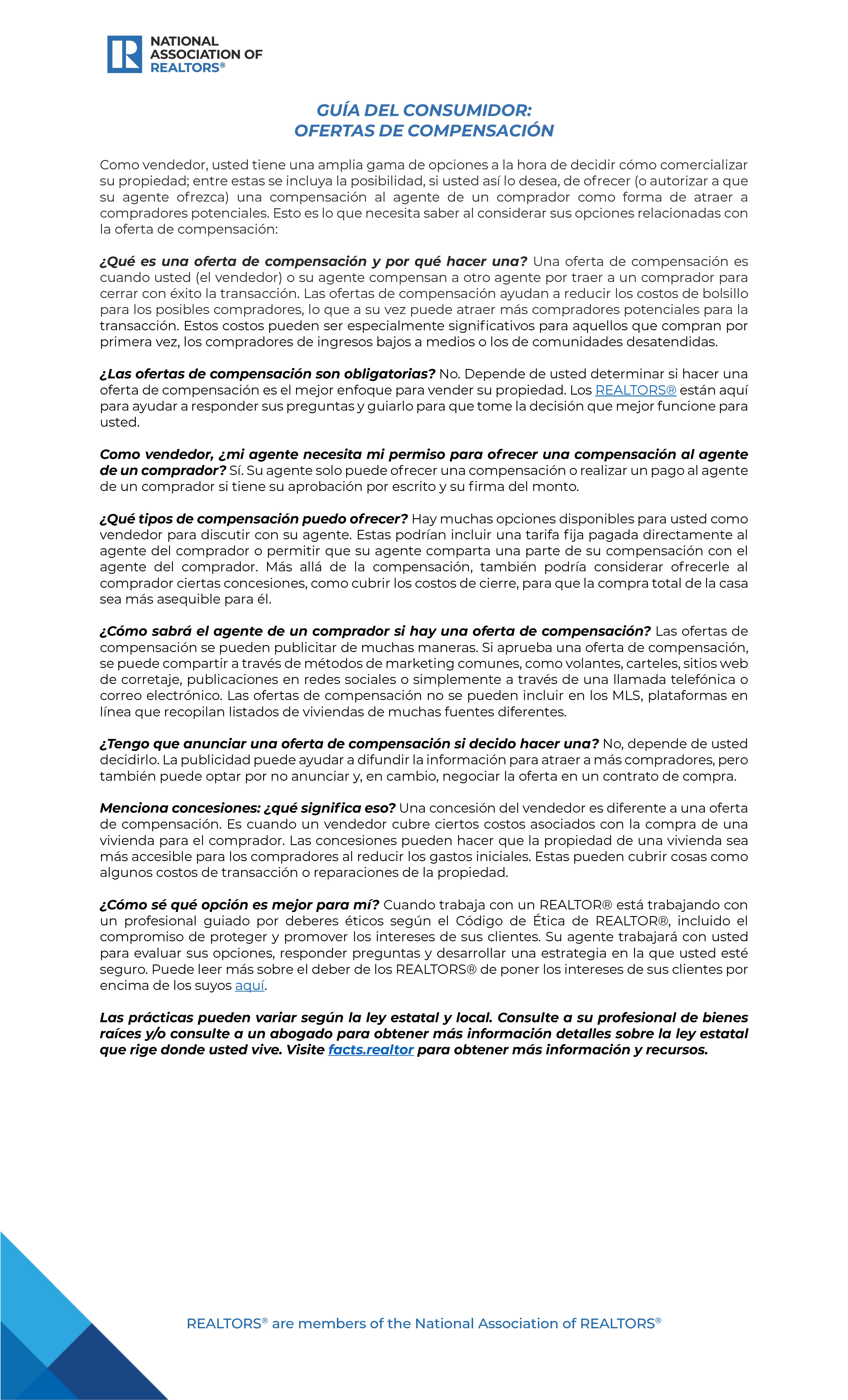 NATIONAL ASSOCIATION OF REALTORS®

GUÍA DEL CONSUMIDOR:
OFERTAS DE COMPENSACIÓN

Como vendedor, usted tiene una amplia gama de opciones a la hora de decidir cómo comercializar su propiedad; entre estas se incluya la posibilidad, si usted así lo desea, de ofrecer (o autorizar a que su agente ofrezca) una compensación al agente de un comprador como forma de atraer a compradores potenciales. Esto es lo que necesita saber al considerar sus opciones relacionadas con la oferta de compensación:

¿Qué es una oferta de compensación y por qué hacer una? Una oferta de compensación es cuando usted (el vendedor) o su agente compensan a otro agente por traer a un comprador para cerrar con éxito la transacción. Las ofertas de compensación ayudan a reducir los costos de bolsillo para los posibles compradores, lo que a su vez puede atraer más compradores potenciales para la transacción. Estos costos pueden ser especialmente significativos para aquellos que compran por primera vez, los compradores de ingresos bajos a medios o los de comunidades desatendidas.

¿Las ofertas de compensación son obligatorias? No. Depende de usted determinar si hacer una oferta de compensación es el mejor enfoque para vender su propiedad. Los REALTORS® están aquí para ayudar a responder sus preguntas y guiarlo para que tome la decisión que mejor funcione para usted.

Como vendedor, ¿mi agente necesita mi permiso para ofrecer una compensación al agente de un comprador? Sí. Su agente solo puede ofrecer una compensación o realizar un pago al agente de un comprador si tiene su aprobación por escrito y su firma del monto.

¿Qué tipos de compensación puedo ofrecer? Hay muchas opciones disponibles para usted como vendedor para discutir con su agente. Estas podrían incluir una tarifa fija pagada directamente al agente del comprador o permitir que su agente comparta una parte de su compensación con el agente del comprador. Más allá de la compensación, también podría considerar ofrecerle al comprador ciertas concesiones, como cubrir los costos de cierre, para que la compra total de la casa sea más asequible para él.

¿Cómo sabrá el agente de un comprador si hay una oferta de compensación? Las ofertas de compensación se pueden publicitar de muchas maneras. Si aprueba una oferta de compensación, se puede compartir a través de métodos de marketing comunes, como volantes, carteles, sitios web de corretaje, publicaciones en redes sociales o simplemente a través de una llamada telefónica o correo electrónico. Las ofertas de compensación no se pueden incluir en los MLS, plataformas en línea que recopilan listados de viviendas de muchas fuentes diferentes.

¿Tengo que anunciar una oferta de compensación si decido hacer una? No, depende de usted decidirlo. La publicidad puede ayudar a difundir la información para atraer a más compradores, pero también puede optar por no anunciar y, en cambio, negociar la oferta en un contrato de compra.

Menciona concesiones: ¿qué significa eso? Una concesión del vendedor es diferente a una oferta de compensación. Es cuando un vendedor cubre ciertos costos asociados con la compra de una vivienda para el comprador. Las concesiones pueden hacer que la propiedad de una vivienda sea más accesible para los compradores al reducir los gastos iniciales. Estas pueden cubrir cosas como algunos costos de transacción o reparaciones de la propiedad.

¿Cómo sé qué opción es mejor para mí? Cuando trabaja con un REALTOR® está trabajando con un profesional guiado por deberes éticos según el Código de Ética de REALTOR®, incluido el compromiso de proteger y promover los intereses de sus clientes. Su agente trabajará con usted para evaluar sus opciones, responder preguntas y desarrollar una estrategia en la que usted esté seguro. Puede leer más sobre el deber de los REALTORS® de poner los intereses de sus clientes por encima de los suyos aquí.

Las prácticas pueden variar según la ley estatal y local. Consulte a su profesional de bienes raíces y/o consulte a un abogado para obtener más información detalles sobre la ley estatal que rige donde usted vive. Visite facts.realtor para obtener más información y recursos.

REALTORS® are members of the National Association of REALTORS®